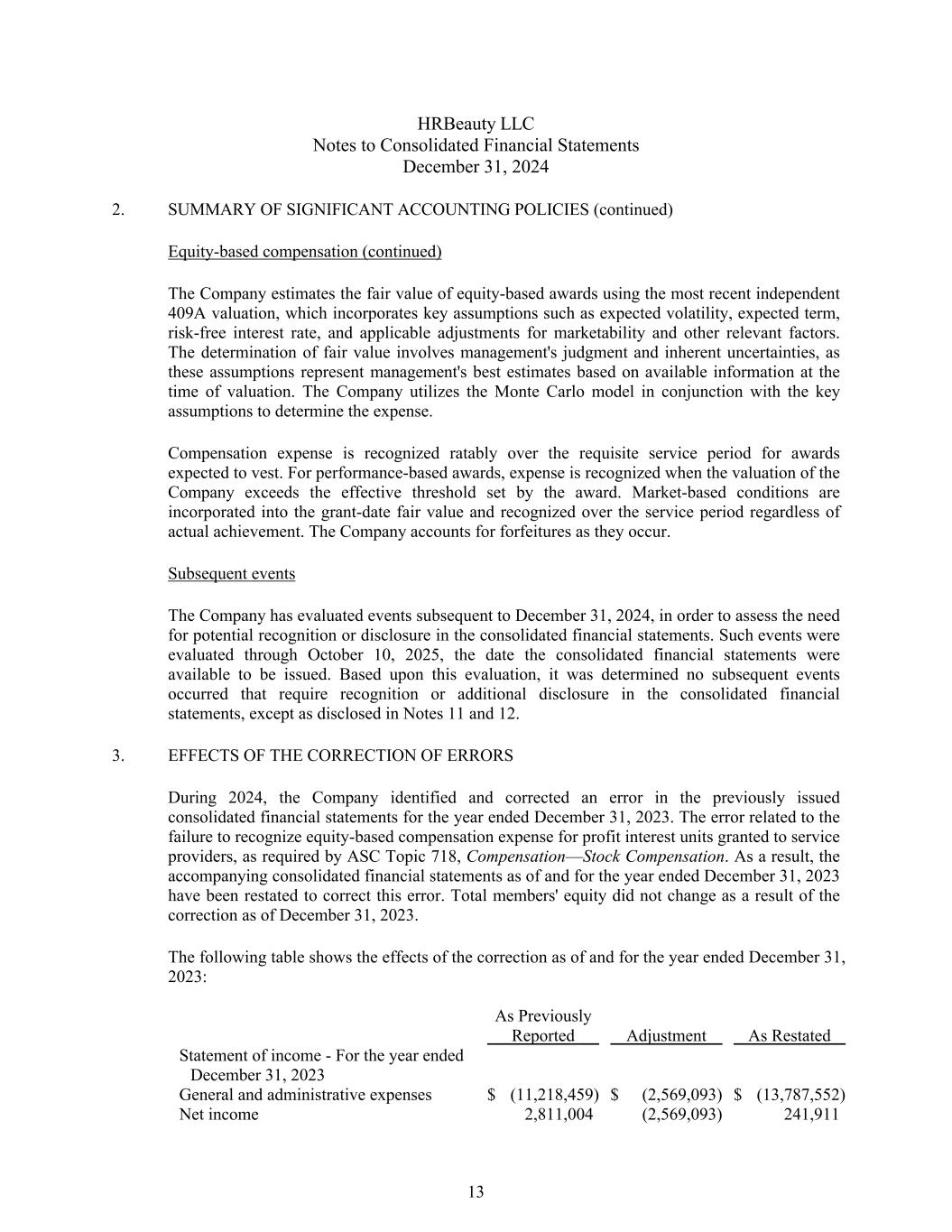 HRBeauty LLC
Notes to Consolidated Financial Statements
December 31, 2024

2. SUMMARY OF SIGNIFICANT ACCOUNTING POLICIES (continued)

Equity-based compensation (continued)

The Company estimates the fair value of equity-based awards using the most recent independent 409A valuation, which incorporates key assumptions such as expected volatility, expected term, risk-free interest rate, and applicable adjustments for marketability and other relevant factors. The determination of fair value involves management's judgment and inherent uncertainties, as these assumptions represent management's best estimates based on available information at the time of valuation. The Company utilizes the Monte Carlo model in conjunction with the key assumptions to determine the expense.

Compensation expense is recognized ratably over the requisite service period for awards expected to vest. For performance-based awards, expense is recognized when the valuation of the Company exceeds the effective threshold set by the award. Market-based conditions are incorporated into the grant-date fair value and recognized over the service period regardless of actual achievement. The Company accounts for forfeitures as they occur.

Subsequent events

The Company has evaluated events subsequent to December 31, 2024, in order to assess the need for potential recognition or disclosure in the consolidated financial statements. Such events were evaluated through October 10, 2025, the date the consolidated financial statements were available to be issued. Based upon this evaluation, it was determined no subsequent events occurred that require recognition or additional disclosure in the consolidated financial statements, except as disclosed in Notes 11 and 12.

3. EFFECTS OF THE CORRECTION OF ERRORS

During 2024, the Company identified and corrected an error in the previously issued consolidated financial statements for the year ended December 31, 2023. The error related to the failure to recognize equity-based compensation expense for profit interest units granted to service providers, as required by ASC Topic 718, Compensation—Stock Compensation. As a result, the accompanying consolidated financial statements as of and for the year ended December 31, 2023 have been restated to correct this error. Total members' equity did not change as a result of the correction as of December 31, 2023.

The following table shows the effects of the correction as of and for the year ended December 31, 2023:

| | As Previously Reported | Adjustment | As Restated |
|---|---|---|---|
| Statement of income - For the year ended December 31, 2023 | | | |
| General and administrative expenses | $ (11,218,459) | $ (2,569,093) | $ (13,787,552) |
| Net income | 2,811,004 | (2,569,093) | 241,911 |

13